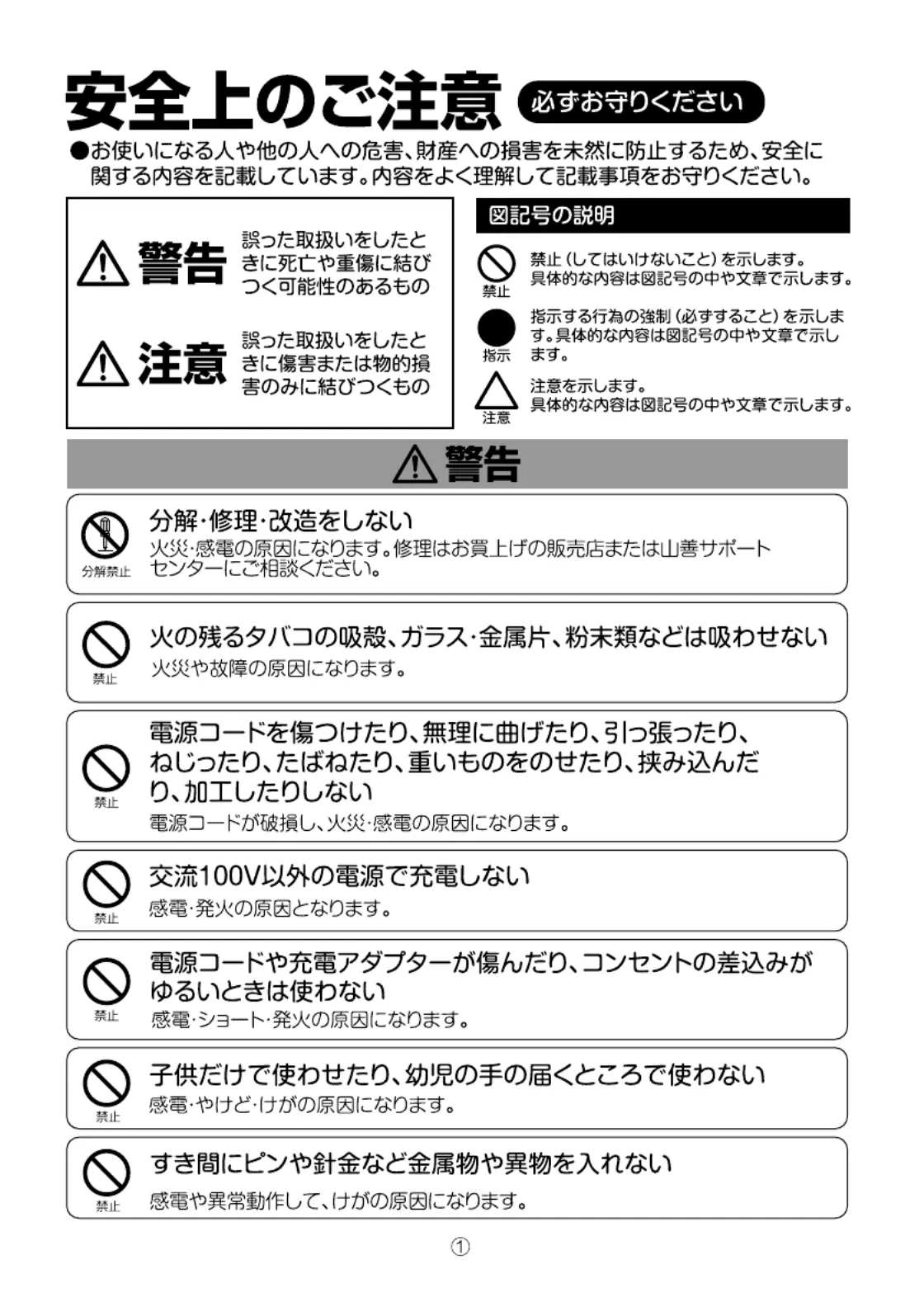 安全上のご注意 必ずお守りください

●お使いになる人や他の人への危害、財産への損害を未然に防止するため、安全に関する内容を記載しています。内容をよく理解して記載事項をお守りください。

警告 誤った取扱いをしたときに死亡や重傷に結びつく可能性のあるもの

注意 誤った取扱いをしたときに傷害または物的損害のみに結びつくもの

図記号の説明

禁止 禁止（してはいけないこと）を示します。具体的な内容は図記号の中や文章で示します。

指示 指示する行為の強制（必ずすること）を示します。具体的な内容は図記号の中や文章で示します。

注意 注意を示します。具体的な内容は図記号の中や文章で示します。

警告

分解禁止 分解・修理・改造をしない
火災・感電の原因になります。修理はお買上げの販売店または山善サポートセンターにご相談ください。

禁止 火の残るタバコの吸殻、ガラス・金属片、粉末類などは吸わせない
火災や故障の原因になります。

禁止 電源コードを傷つけたり、無理に曲げたり、引っ張ったり、ねじったり、たばねたり、重いものをのせたり、挟み込んだり、加工したりしない
電源コードが破損し、火災・感電の原因になります。

禁止 交流100V以外の電源で充電しない
感電・発火の原因となります。

禁止 電源コードや充電アダプターが傷んだり、コンセントの差込みがゆるいときは使わない
感電・ショート・発火の原因になります。

禁止 子供だけで使わせたり、幼児の手の届くところで使わない
感電・やけど・けがの原因になります。

禁止 すき間にピンや針金など金属物や異物を入れない
感電や異常動作して、けがの原因になります。

①